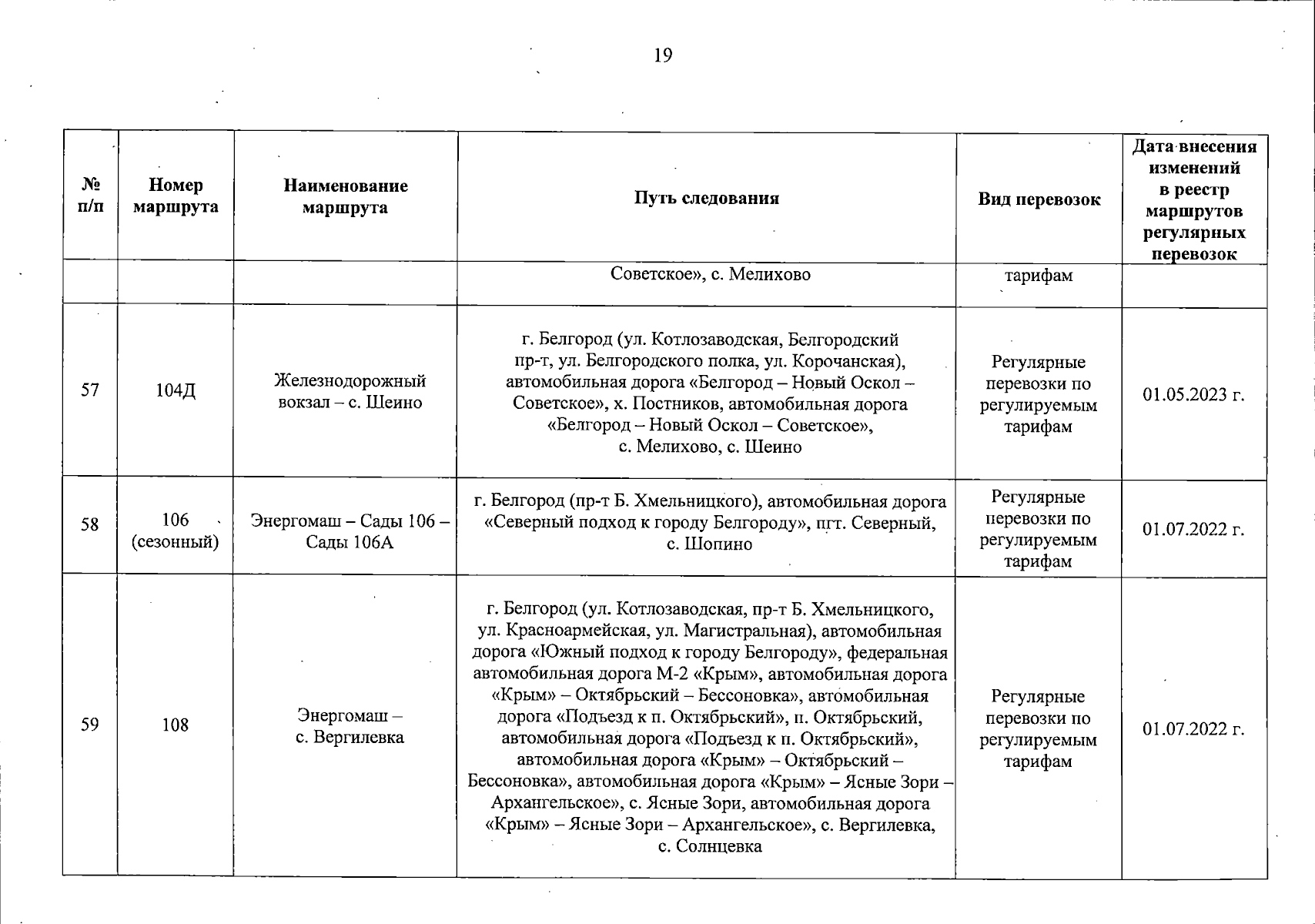 19

| № п/п | Номер маршрута | Наименование маршрута | Путь следования | Вид перевозок | Дата внесения изменений в реестр маршрутов регулярных перевозок |
|---|---|---|---|---|---|
| | | | Советское», с. Мелихово | тарифам | |
| 57 | 104Д | Железнодорожный вокзал – с. Шеино | г. Белгород (ул. Котлозаводская, Белгородский пр-т, ул. Белгородского полка, ул. Корочанская), автомобильная дорога «Белгород – Новый Оскол – Советское», х. Постников, автомобильная дорога «Белгород – Новый Оскол – Советское», с. Мелихово, с. Шеино | Регулярные перевозки по регулируемым тарифам | 01.05.2023 г. |
| 58 | 106 (сезонный) | Энергомаш – Сады 106 – Сады 106А | г. Белгород (пр-т Б. Хмельницкого), автомобильная дорога «Северный подход к городу Белгороду», пгт. Северный, с. Шопино | Регулярные перевозки по регулируемым тарифам | 01.07.2022 г. |
| 59 | 108 | Энергомаш – с. Вергилевка | г. Белгород (ул. Котлозаводская, пр-т Б. Хмельницкого, ул. Красноармейская, ул. Магистральная), автомобильная дорога «Южный подход к городу Белгороду», федеральная автомобильная дорога М-2 «Крым», автомобильная дорога «Крым» – Октябрьский – Бессоновка», автомобильная дорога «Подъезд к п. Октябрьский», п. Октябрьский, автомобильная дорога «Подъезд к п. Октябрьский», автомобильная дорога «Крым» – Октябрьский – Бессоновка», автомобильная дорога «Крым» – Ясные Зори – Архангельское», с. Ясные Зори, автомобильная дорога «Крым» – Ясные Зори – Архангельское», с. Вергилевка, с. Солнцевка | Регулярные перевозки по регулируемым тарифам | 01.07.2022 г. |